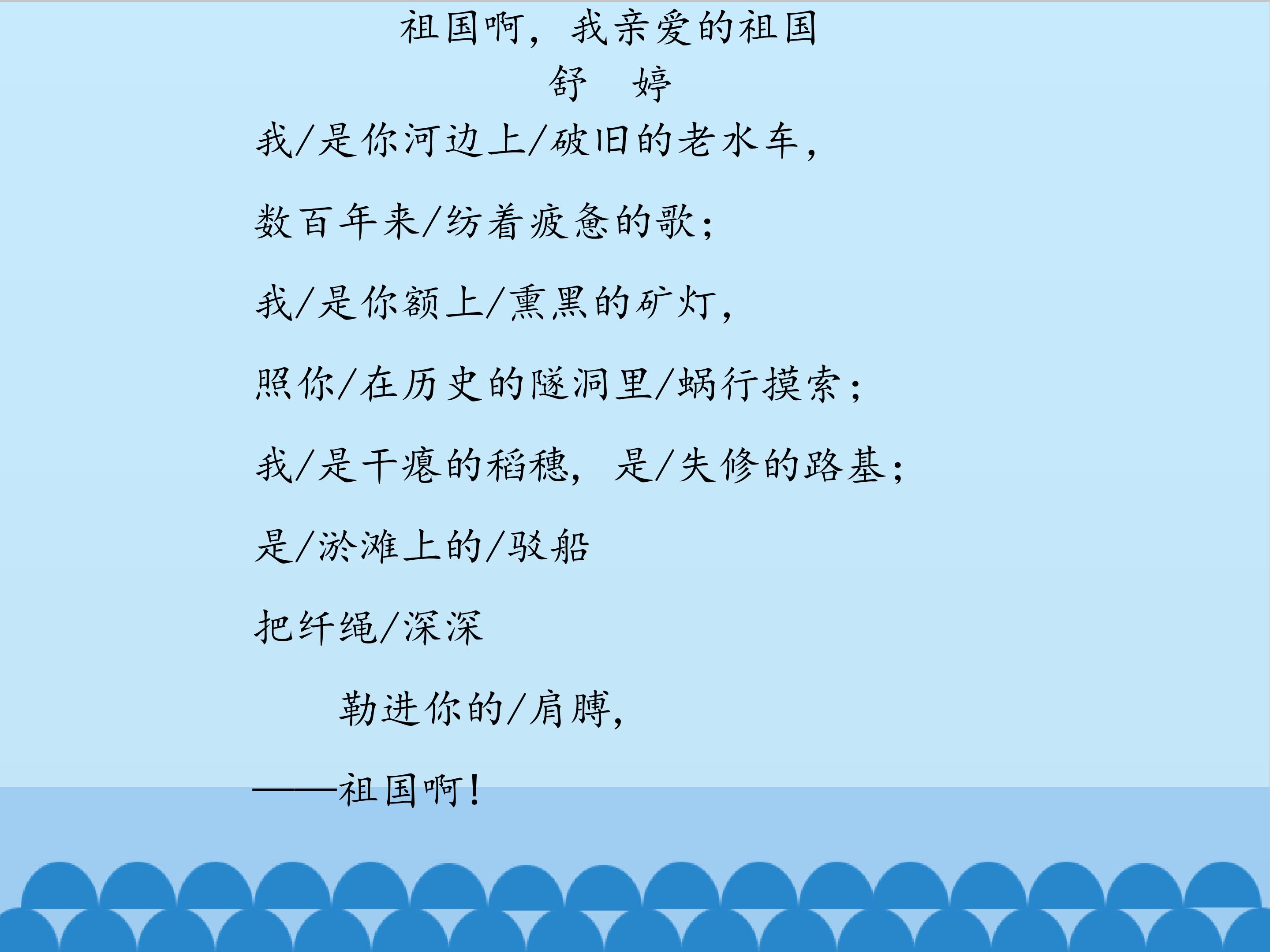 祖国啊，我亲爱的祖国

舒 婷

我/是你河边上/破旧的老水车，

数百年来/纺着疲惫的歌；

我/是你额上/熏黑的矿灯，

照你/在历史的隧洞里/蜗行摸索；

我/是干瘪的稻穗，是/失修的路基；

是/淤滩上的/驳船

把纤绳/深深

勒进你的/肩膊，

——祖国啊！